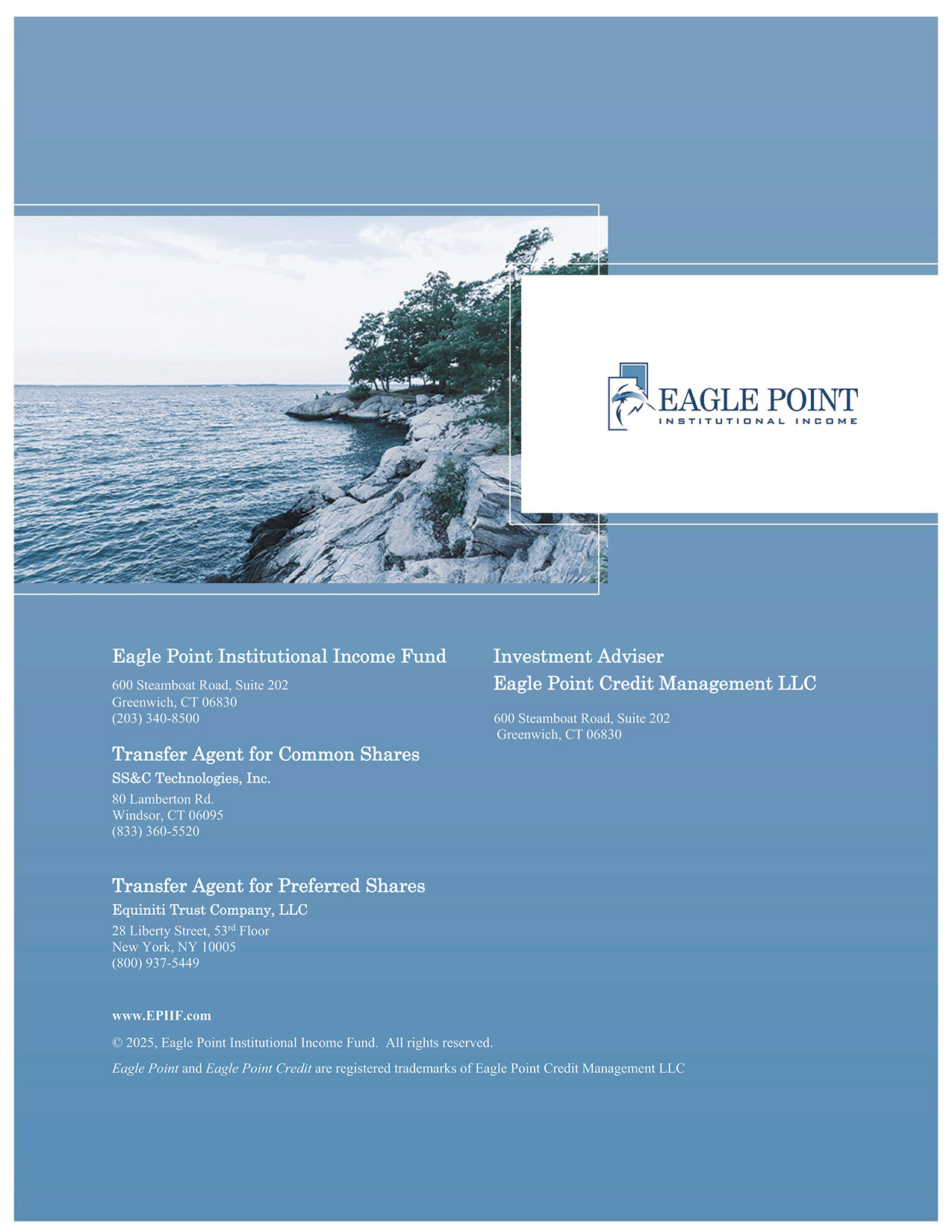 EAGLE POINT
INSTITUTIONAL INCOME

Eagle Point Institutional Income Fund

600 Steamboat Road, Suite 202
Greenwich, CT 06830
(203) 340-8500

Transfer Agent for Common Shares

SS&C Technologies, Inc.

80 Lamberton Rd.
Windsor, CT 06095
(833) 360-5520

Transfer Agent for Preferred Shares

Equiniti Trust Company, LLC

28 Liberty Street, 53rd Floor
New York, NY 10005
(800) 937-5449

Investment Adviser
Eagle Point Credit Management LLC

600 Steamboat Road, Suite 202
Greenwich, CT 06830

www.EPIIF.com

© 2025, Eagle Point Institutional Income Fund. All rights reserved.

Eagle Point and Eagle Point Credit are registered trademarks of Eagle Point Credit Management LLC